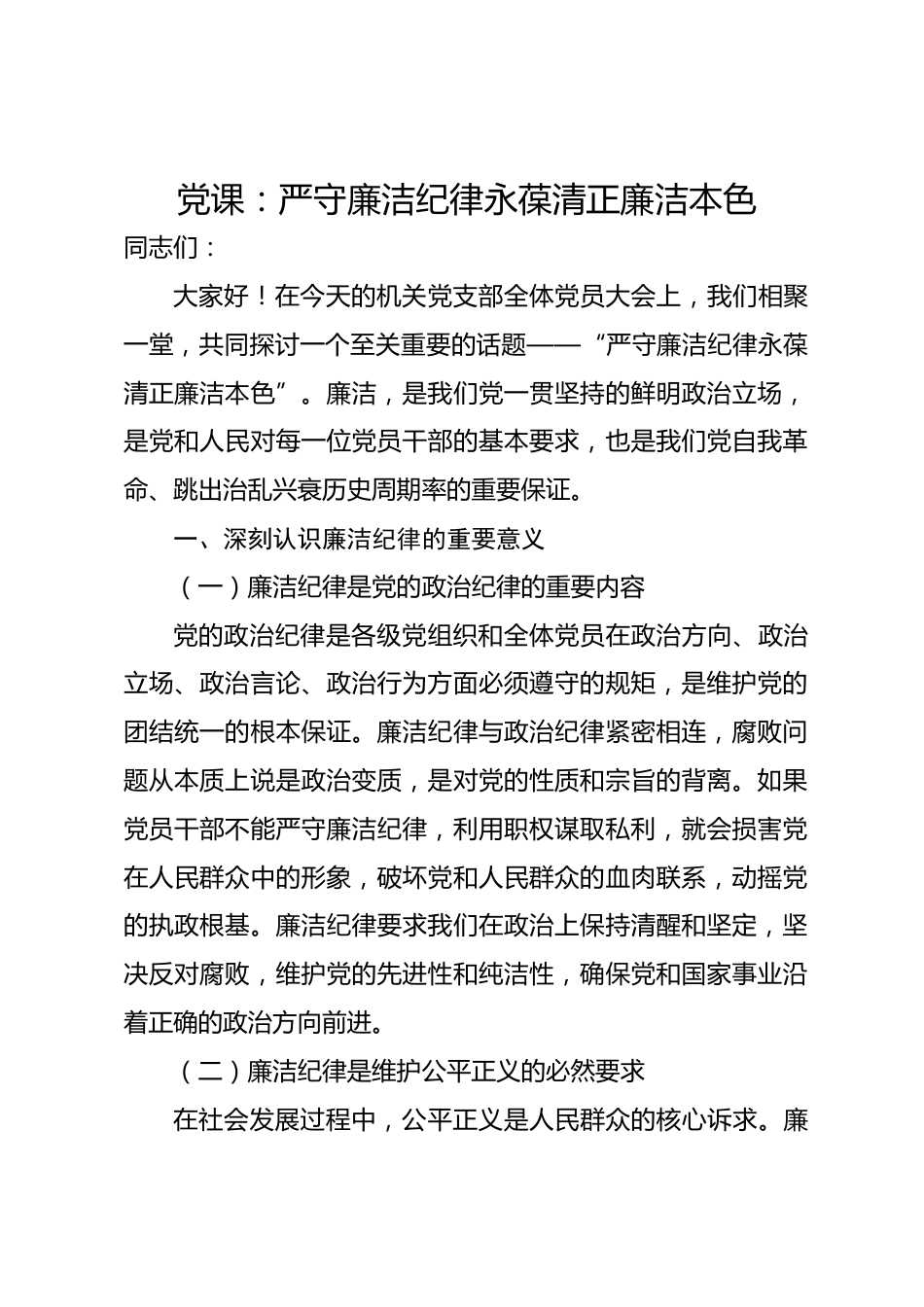 党课：严守廉洁纪律永葆清正廉洁本色

同志们：

大家好！在今天的机关党支部全体党员大会上，我们相聚一堂，共同探讨一个至关重要的话题——“严守廉洁纪律永葆清正廉洁本色”。廉洁，是我们党一贯坚持的鲜明政治立场，是党和人民对每一位党员干部的基本要求，也是我们党自我革命、跳出治乱兴衰历史周期率的重要保证。

一、深刻认识廉洁纪律的重要意义

（一）廉洁纪律是党的政治纪律的重要内容

党的政治纪律是各级党组织和全体党员在政治方向、政治立场、政治言论、政治行为方面必须遵守的规矩，是维护党的团结统一的根本保证。廉洁纪律与政治纪律紧密相连，腐败问题从本质上说是政治变质，是对党的性质和宗旨的背离。如果党员干部不能严守廉洁纪律，利用职权谋取私利，就会损害党在人民群众中的形象，破坏党和人民群众的血肉联系，动摇党的执政根基。廉洁纪律要求我们在政治上保持清醒和坚定，坚决反对腐败，维护党的先进性和纯洁性，确保党和国家事业沿着正确的政治方向前进。

（二）廉洁纪律是维护公平正义的必然要求

在社会发展过程中，公平正义是人民群众的核心诉求。廉